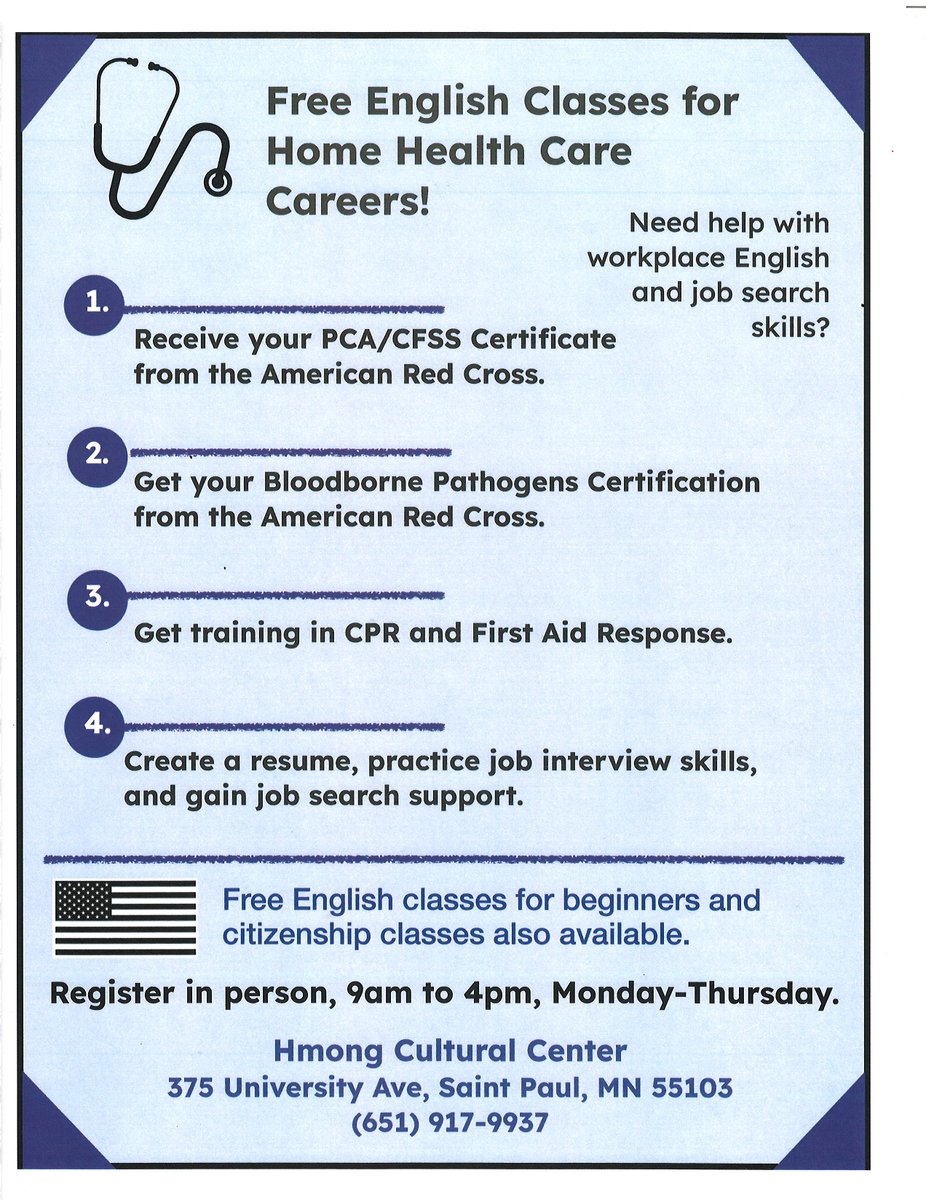 Free English Classes for Home Health Care Careers!

Need help with workplace English and job search skills?

1.
Receive your PCA/CFSS Certificate from the American Red Cross.

2.
Get your Bloodborne Pathogens Certification from the American Red Cross.

3.
Get training in CPR and First Aid Response.

4.
Create a resume, practice job interview skills, and gain job search support.

Free English classes for beginners and citizenship classes also available.

Register in person, 9am to 4pm, Monday-Thursday.

Hmong Cultural Center
375 University Ave, Saint Paul, MN 55103
(651) 917-9937